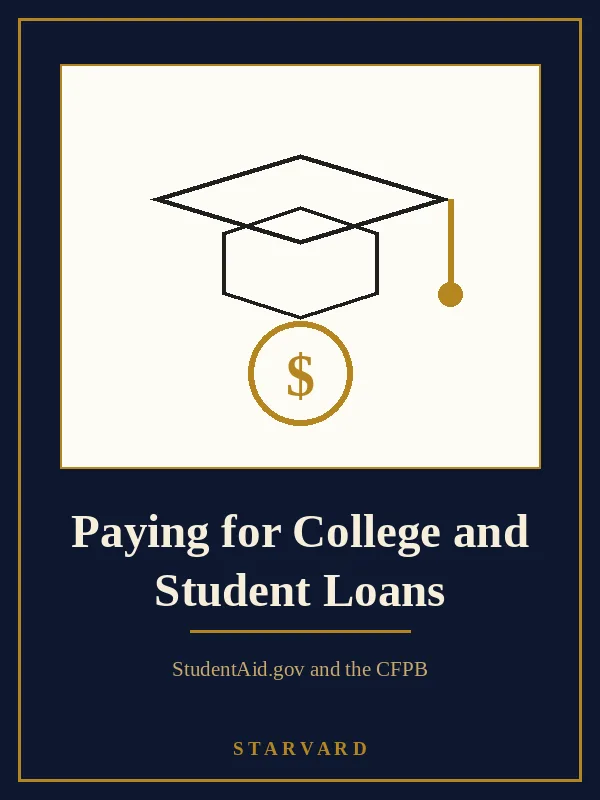 $

Paying for College and Student Loans

StudentAid.gov and the CFPB

STARVARD